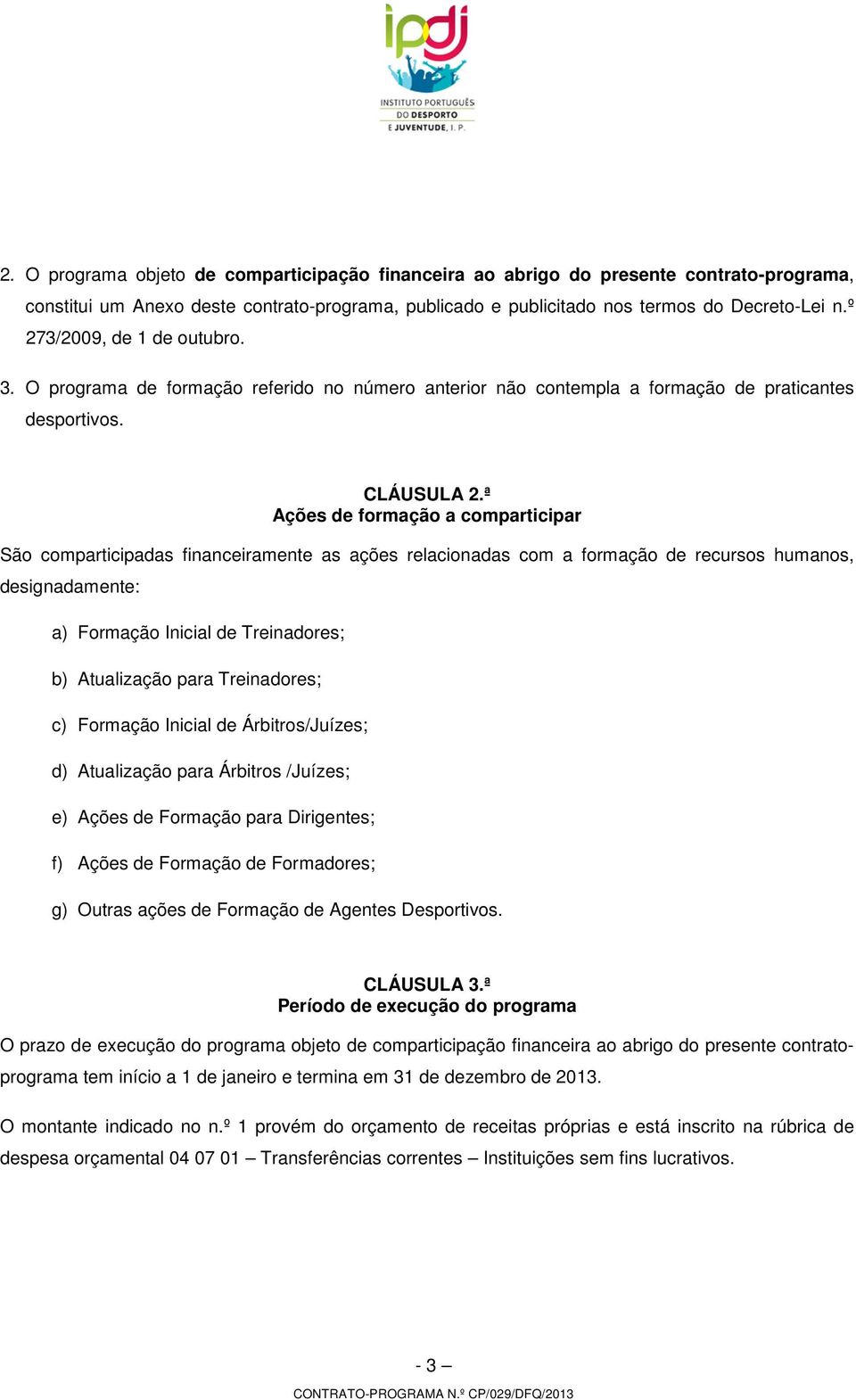 ipdj
INSTITUTO PORTUGUÊS DO DESPORTO E JUVENTUDE, I. P.

2. O programa objeto de comparticipação financeira ao abrigo do presente contrato-programa, constitui um Anexo deste contrato-programa, publicado e publicitado nos termos do Decreto-Lei n.º 273/2009, de 1 de outubro.

3. O programa de formação referido no número anterior não contempla a formação de praticantes desportivos.

CLÁUSULA 2.ª
Ações de formação a comparticipar

São comparticipadas financeiramente as ações relacionadas com a formação de recursos humanos, designadamente:

a) Formação Inicial de Treinadores;

b) Atualização para Treinadores;

c) Formação Inicial de Árbitros/Juízes;

d) Atualização para Árbitros /Juízes;

e) Ações de Formação para Dirigentes;

f) Ações de Formação de Formadores;

g) Outras ações de Formação de Agentes Desportivos.

CLÁUSULA 3.ª
Período de execução do programa

O prazo de execução do programa objeto de comparticipação financeira ao abrigo do presente contrato-programa tem início a 1 de janeiro e termina em 31 de dezembro de 2013.

O montante indicado no n.º 1 provém do orçamento de receitas próprias e está inscrito na rúbrica de despesa orçamental 04 07 01 – Transferências correntes – Instituições sem fins lucrativos.

- 3 –

CONTRATO-PROGRAMA N.º CP/029/DFQ/2013